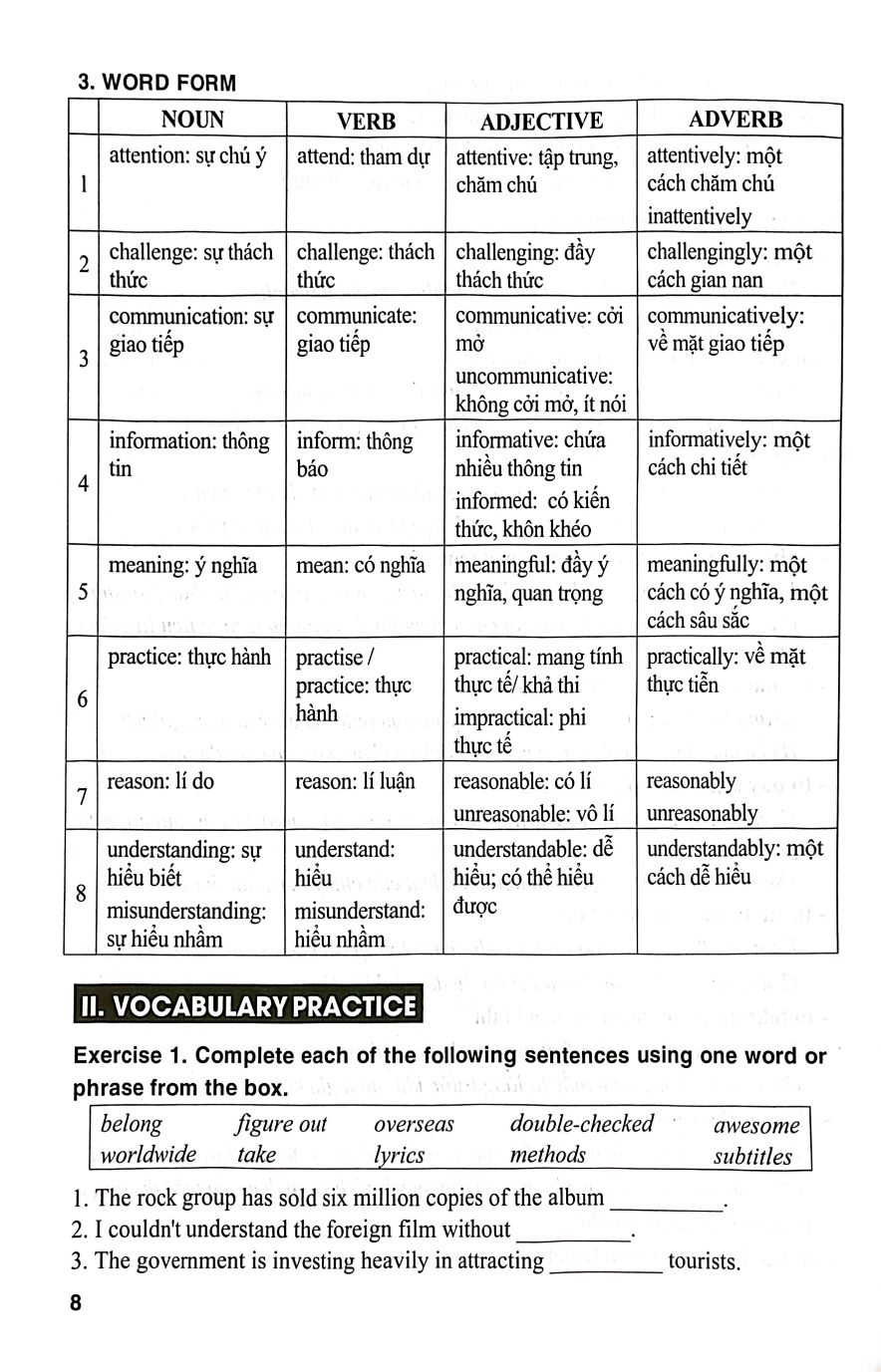 3. WORD FORM

| | NOUN | VERB | ADJECTIVE | ADVERB |
|---|---|---|---|---|
| 1 | attention: sự chú ý | attend: tham dự | attentive: tập trung, chăm chú | attentively: một cách chăm chú inattentively |
| 2 | challenge: sự thách thức | challenge: thách thức | challenging: đầy thách thức | challengingly: một cách gian nan |
| 3 | communication: sự giao tiếp | communicate: giao tiếp | communicative: cởi mở uncommunicative: không cởi mở, ít nói | communicatively: về mặt giao tiếp |
| 4 | information: thông tin | inform: thông báo | informative: chứa nhiều thông tin informed: có kiến thức, khôn khéo | informatively: một cách chi tiết |
| 5 | meaning: ý nghĩa | mean: có nghĩa | meaningful: đầy ý nghĩa, quan trọng | meaningfully: một cách có ý nghĩa, một cách sâu sắc |
| 6 | practice: thực hành | practise / practice: thực hành | practical: mang tính thực tế/ khả thi impractical: phi thực tế | practically: về mặt thực tiễn |
| 7 | reason: lí do | reason: lí luận | reasonable: có lí unreasonable: vô lí | reasonably unreasonably |
| 8 | understanding: sự hiểu biết misunderstanding: sự hiểu nhầm | understand: hiểu misunderstand: hiểu nhầm | understandable: dễ hiểu; có thể hiểu được | understandably: một cách dễ hiểu |

II. VOCABULARY PRACTICE

Exercise 1. Complete each of the following sentences using one word or phrase from the box.

| belong | figure out | overseas | double-checked | awesome |
|---|---|---|---|---|
| worldwide | take | lyrics | methods | subtitles |

1. The rock group has sold six million copies of the album __________.
2. I couldn't understand the foreign film without __________.
3. The government is investing heavily in attracting __________ tourists.

8